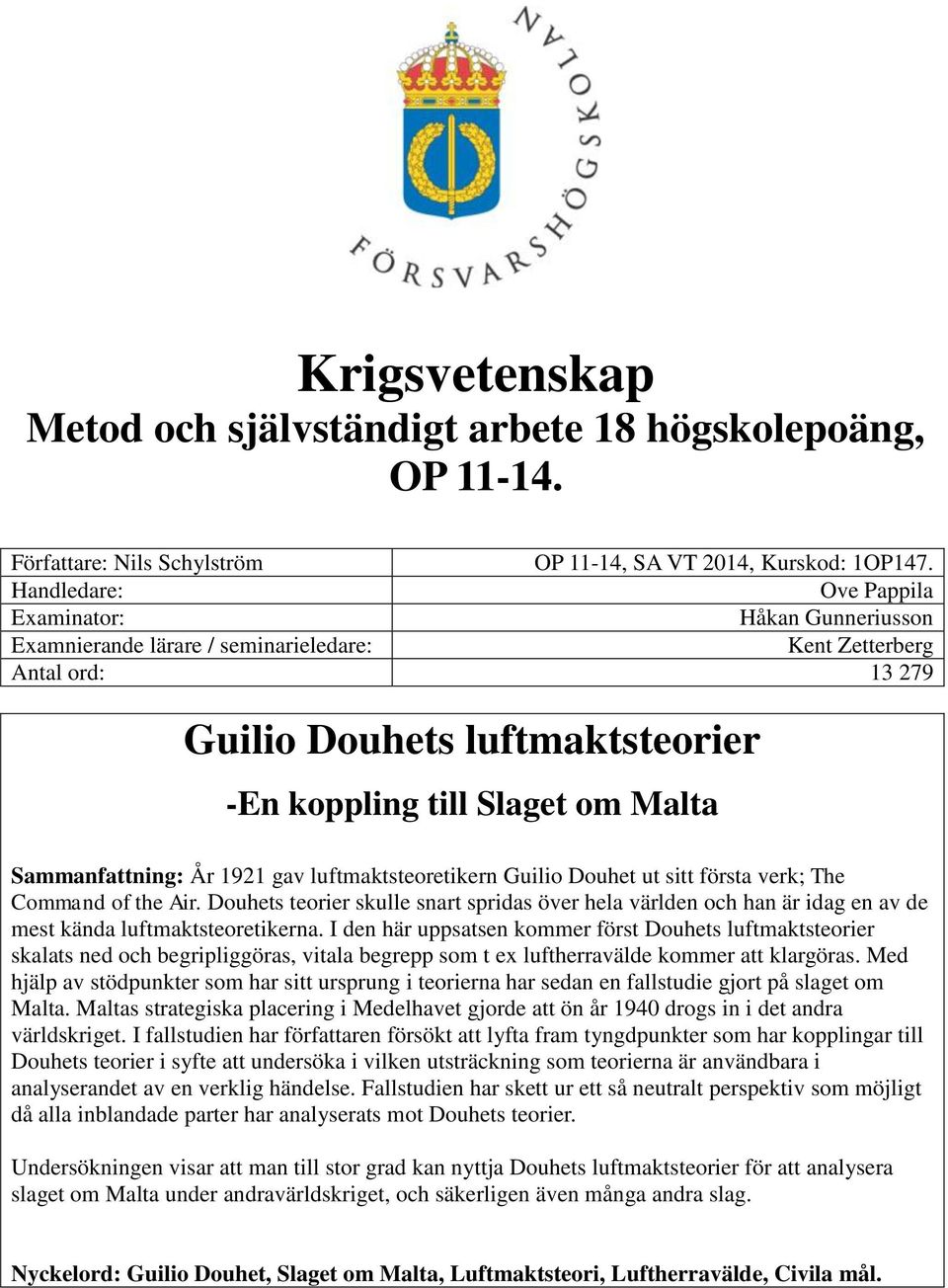 FÖRSVARSHÖGSKOLAN

Krigsvetenskap
Metod och självständigt arbete 18 högskolepoäng, OP 11-14.

| Författare: Nils Schylström | OP 11-14, SA VT 2014, Kurskod: 1OP147. |
|---|---|
| Handledare: | Ove Pappila |
| Examinator: | Håkan Gunneriusson |
| Examnierande lärare / seminarieledare: | Kent Zetterberg |
| Antal ord: | 13 279 |

Guilio Douhets luftmaktsteorier

-En koppling till Slaget om Malta

Sammanfattning: År 1921 gav luftmaktsteoretikern Guilio Douhet ut sitt första verk; The Command of the Air. Douhets teorier skulle snart spridas över hela världen och han är idag en av de mest kända luftmaktsteoretikerna. I den här uppsatsen kommer först Douhets luftmaktsteorier skalats ned och begripliggöras, vitala begrepp som t ex luftherravälde kommer att klargöras. Med hjälp av stödpunkter som har sitt ursprung i teorierna har sedan en fallstudie gjort på slaget om Malta. Maltas strategiska placering i Medelhavet gjorde att ön år 1940 drogs in i det andra världskriget. I fallstudien har författaren försökt att lyfta fram tyngdpunkter som har kopplingar till Douhets teorier i syfte att undersöka i vilken utsträckning som teorierna är användbara i analyserandet av en verklig händelse. Fallstudien har skett ur ett så neutralt perspektiv som möjligt då alla inblandade parter har analyserats mot Douhets teorier.

Undersökningen visar att man till stor grad kan nyttja Douhets luftmaktsteorier för att analysera slaget om Malta under andravärldskriget, och säkerligen även många andra slag.

Nyckelord: Guilio Douhet, Slaget om Malta, Luftmaktsteori, Luftherravälde, Civila mål.